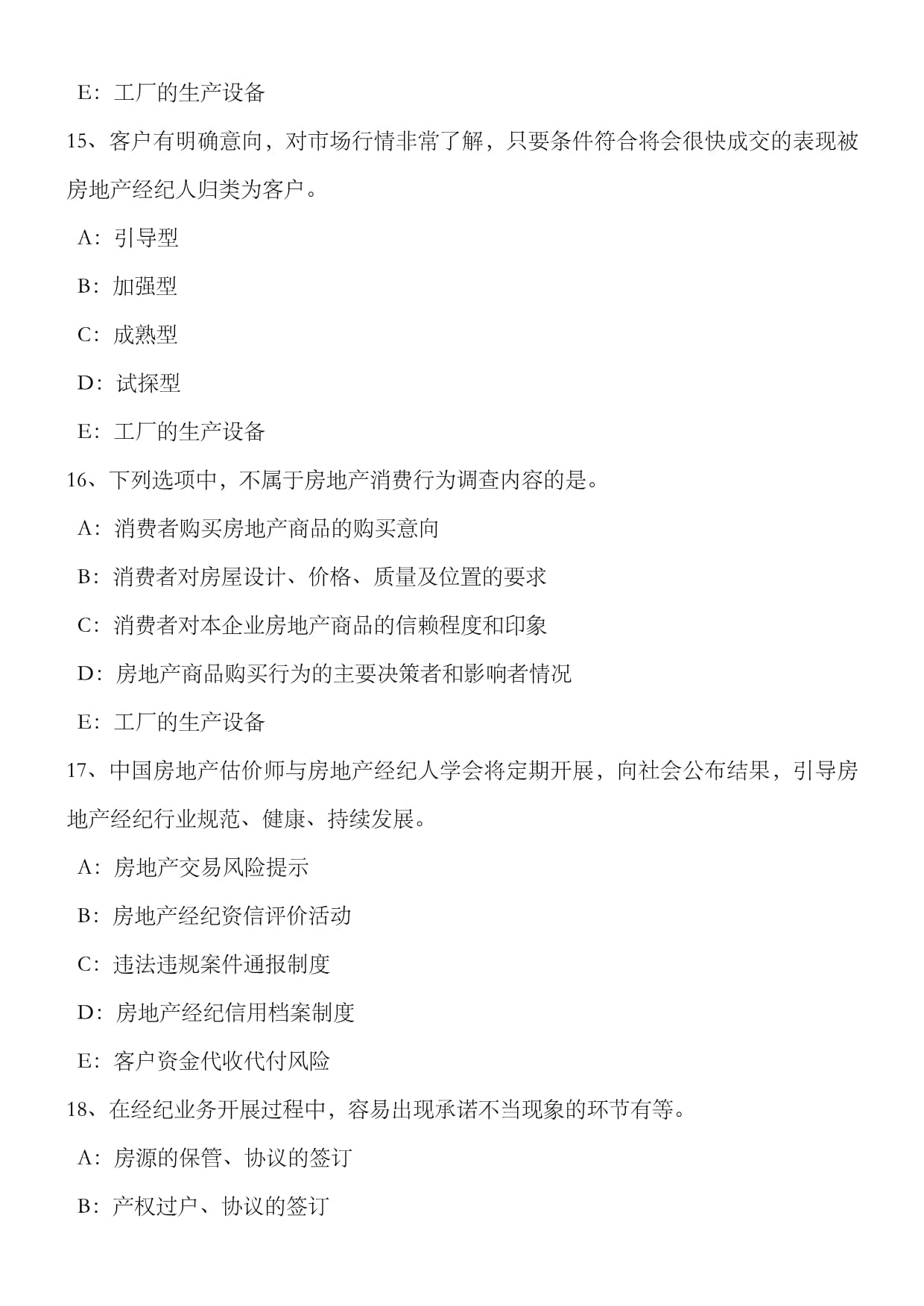 E：工厂的生产设备

15、客户有明确意向，对市场行情非常了解，只要条件符合将会很快成交的表现被房地产经纪人归类为客户。

A：引导型

B：加强型

C：成熟型

D：试探型

E：工厂的生产设备

16、下列选项中，不属于房地产消费行为调查内容的是。

A：消费者购买房地产商品的购买意向

B：消费者对房屋设计、价格、质量及位置的要求

C：消费者对本企业房地产商品的信赖程度和印象

D：房地产商品购买行为的主要决策者和影响者情况

E：工厂的生产设备

17、中国房地产估价师与房地产经纪人学会将定期开展，向社会公布结果，引导房地产经纪行业规范、健康、持续发展。

A：房地产交易风险提示

B：房地产经纪资信评价活动

C：违法违规案件通报制度

D：房地产经纪信用档案制度

E：客户资金代收代付风险

18、在经纪业务开展过程中，容易出现承诺不当现象的环节有等。

A：房源的保管、协议的签订

B：产权过户、协议的签订